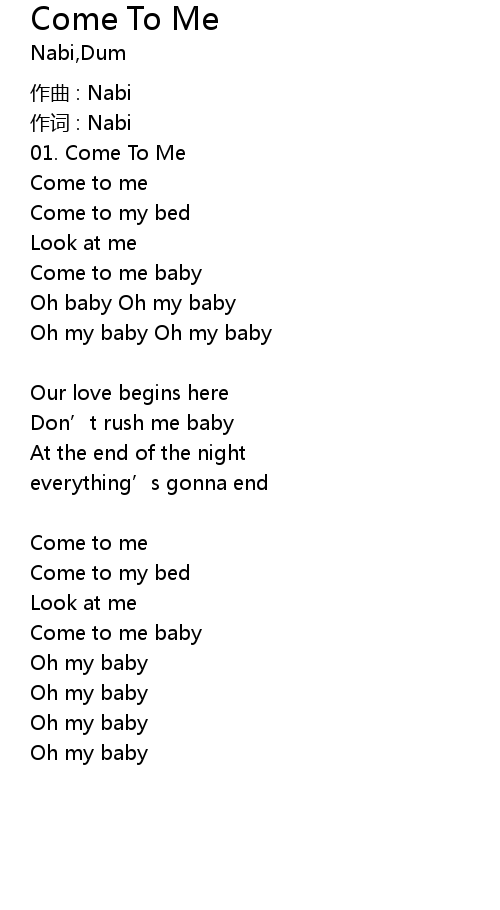 Come To Me
Nabi,Dum

作曲 : Nabi
作词 : Nabi
01. Come To Me
Come to me
Come to my bed
Look at me
Come to me baby
Oh baby Oh my baby
Oh my baby Oh my baby

Our love begins here
Don't rush me baby
At the end of the night
everything's gonna end

Come to me
Come to my bed
Look at me
Come to me baby
Oh my baby
Oh my baby
Oh my baby
Oh my baby